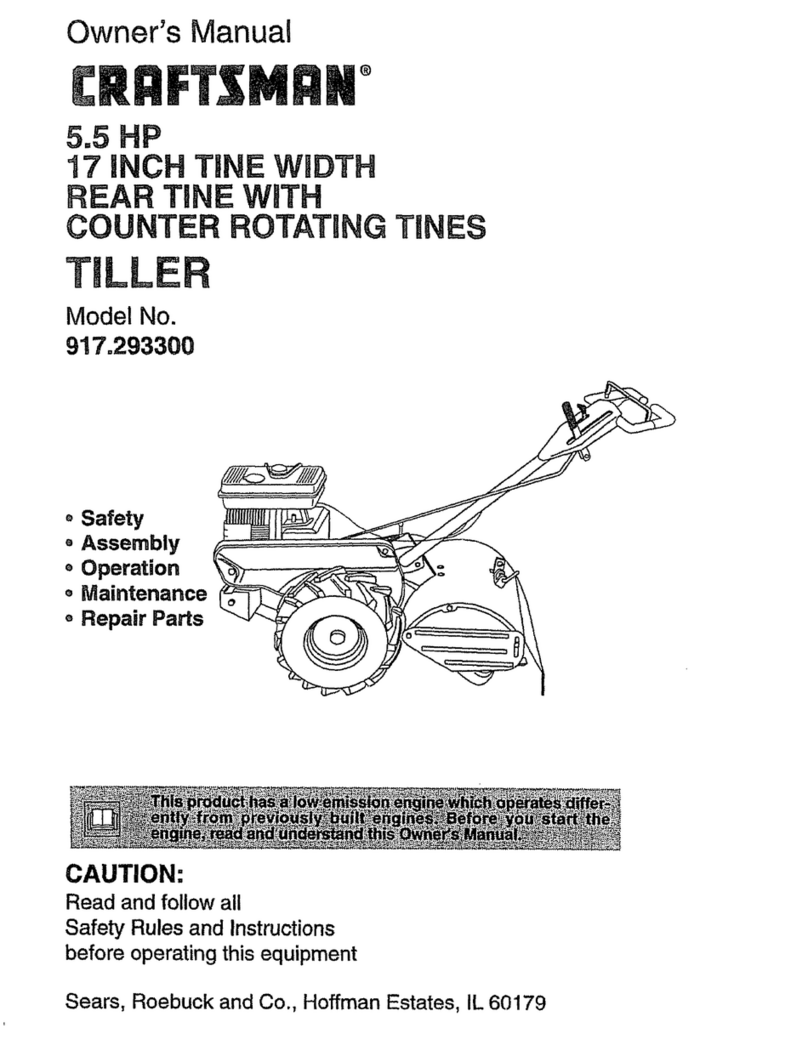 Owner's Manual

CRAFTSMAN®

5.5 HP
17 INCH TINE WIDTH
REAR TINE WITH
COUNTER ROTATING TINES

TILLER

Model No.
917.293300

• Safety
• Assembly
• Operation
• Maintenance
• Repair Parts

This product has a low emission engine which operates differently from previously built engines. Before you start the engine, read and understand this Owner's Manual.

CAUTION:
Read and follow all Safety Rules and Instructions before operating this equipment

Sears, Roebuck and Co., Hoffman Estates, IL 60179